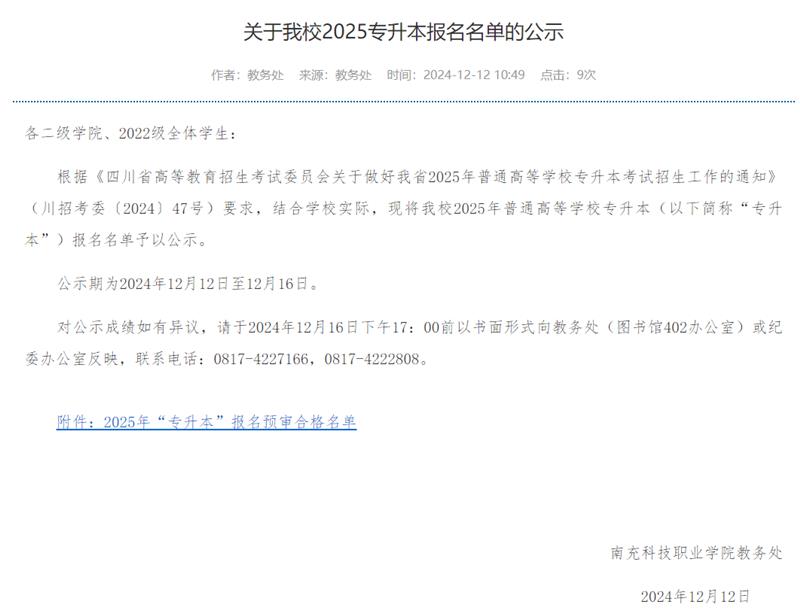 关于我校2025专升本报名名单的公示

作者：教务处　来源：教务处　时间：2024-12-12 10:49　点击：9次

各二级学院、2022级全体学生：

根据《四川省高等教育招生考试委员会关于做好我省2025年普通高等学校专升本考试招生工作的通知》（川招考委〔2024〕47号）要求，结合学校实际，现将我校2025年普通高等学校专升本（以下简称“专升本”）报名名单予以公示。

公示期为2024年12月12日至12月16日。

对公示成绩如有异议，请于2024年12月16日下午17：00前以书面形式向教务处（图书馆402办公室）或纪委办公室反映，联系电话：0817-4227166，0817-4222808。

附件：2025年“专升本”报名预审合格名单

南充科技职业学院教务处

2024年12月12日